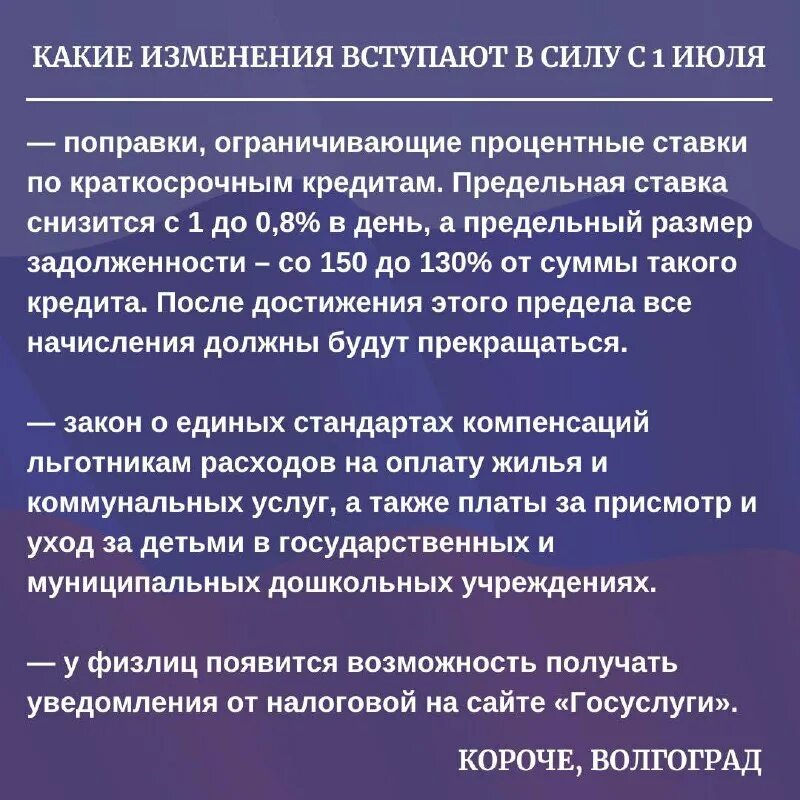 КАКИЕ ИЗМЕНЕНИЯ ВСТУПАЮТ В СИЛУ С 1 ИЮЛЯ

— поправки, ограничивающие процентные ставки по краткосрочным кредитам. Предельная ставка снизится с 1 до 0,8% в день, а предельный размер задолженности – со 150 до 130% от суммы такого кредита. После достижения этого предела все начисления должны будут прекращаться.

— закон о единых стандартах компенсаций льготникам расходов на оплату жилья и коммунальных услуг, а также платы за присмотр и уход за детьми в государственных и муниципальных дошкольных учреждениях.

— у физлиц появится возможность получать уведомления от налоговой на сайте «Госуслуги».

КОРОЧЕ, ВОЛГОГРАД